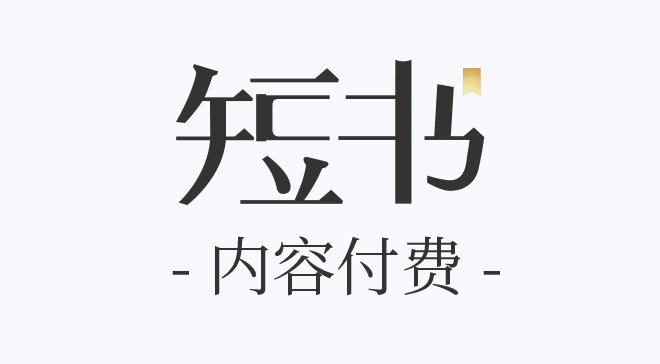 短书

- 内容付费 -